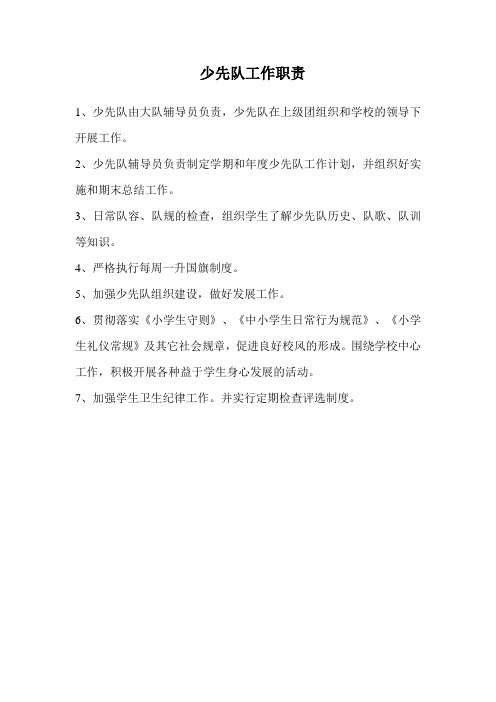 少先队工作职责

1、少先队由大队辅导员负责，少先队在上级团组织和学校的领导下开展工作。

2、少先队辅导员负责制定学期和年度少先队工作计划，并组织好实施和期末总结工作。

3、日常队容、队规的检查，组织学生了解少先队历史、队歌、队训等知识。

4、严格执行每周一升国旗制度。

5、加强少先队组织建设，做好发展工作。

6、贯彻落实《小学生守则》、《中小学生日常行为规范》、《小学生礼仪常规》及其它社会规章，促进良好校风的形成。围绕学校中心工作，积极开展各种益于学生身心发展的活动。

7、加强学生卫生纪律工作。并实行定期检查评选制度。